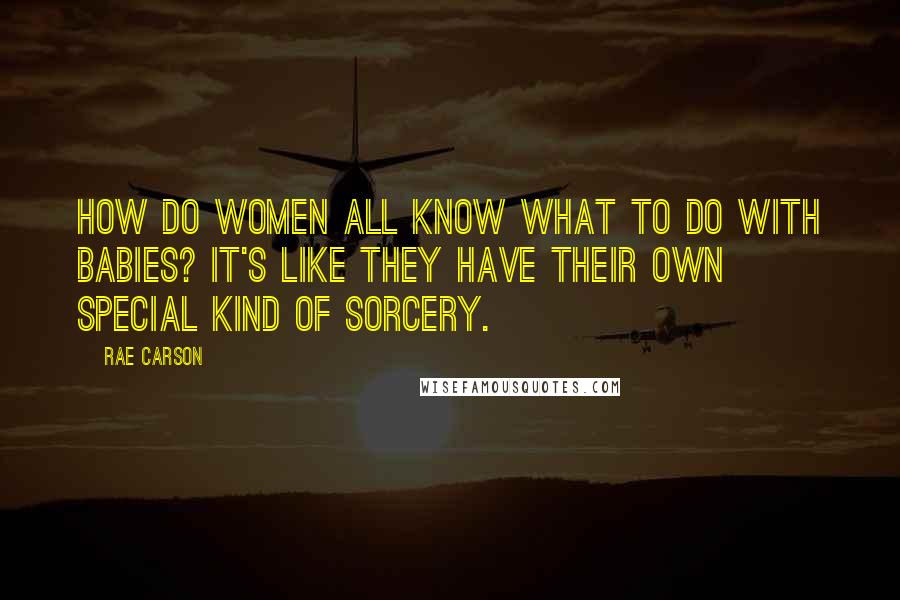 HOW DO WOMEN ALL KNOW WHAT TO DO WITH BABIES? IT'S LIKE THEY HAVE THEIR OWN SPECIAL KIND OF SORCERY.

RAE CARSON

WISEFAMOUSQUOTES.COM